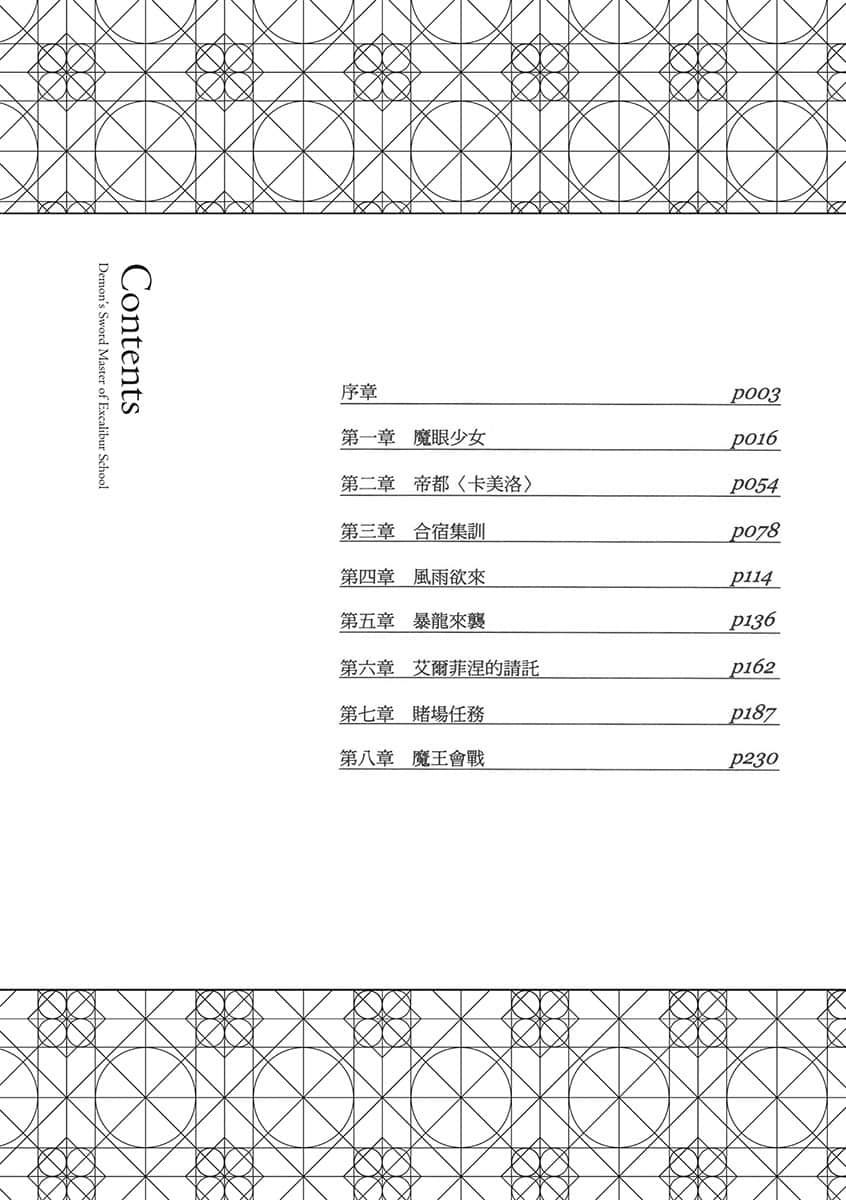 Contents
Demon's Sword Master of Excalibur School

序章 p003

第一章 魔眼少女 p016

第二章 帝都〈卡美洛〉 p054

第三章 合宿集訓 p078

第四章 風雨欲來 p114

第五章 暴龍來襲 p136

第六章 艾爾菲涅的請託 p162

第七章 賭場任務 p187

第八章 魔王會戰 p230